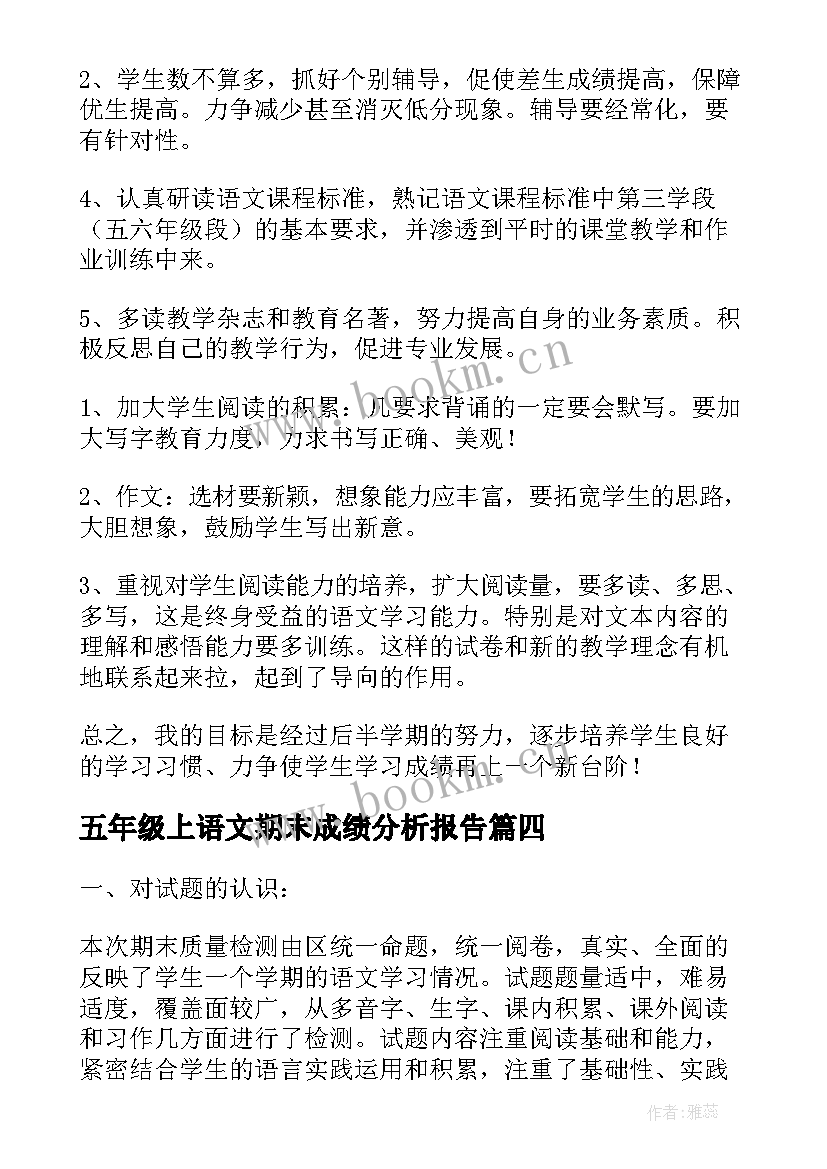 2、学生数不算多，抓好个别辅导，促使差生成绩提高，保障优生提高。力争减少甚至消灭低分现象。辅导要经常化，要有针对性。

4、认真研读语文课程标准，熟记语文课程标准中第三学段（五六年级段）的基本要求，并渗透到平时的课堂教学和作业训练中来。

5、多读教学杂志和教育名著，努力提高自身的业务素质。积极反思自己的教学行为，促进专业发展。

www.bookm.cn

1、加大学生阅读的积累：凡要求背诵的一定要会默写。要加大写字教育力度，力求书写正确、美观！

2、作文：选材要新颖，想象能力应丰富，要拓宽学生的思路，大胆想象，鼓励学生写出新意。

3、重视对学生阅读能力的培养，扩大阅读量，要多读、多思、多写，这是终身受益的语文学习能力。特别是对文本内容的理解和感悟能力要多训练。这样的试卷和新的教学理念有机地联系起来拉，起到了导向的作用。

总之，我的目标是经过后半学期的努力，逐步培养学生良好的学习习惯、力争使学生学习成绩再上一个新台阶！

www.bookm.cn

五年级上语文期末成绩分析报告篇四

一、对试题的认识：

本次期末质量检测由区统一命题，统一阅卷，真实、全面的反映了学生一个学期的语文学习情况。试题题量适中，难易适度，覆盖面较广，从多音字、生字、课内积累、课外阅读和习作几方面进行了检测。试题内容注重阅读基础和能力，紧密结合学生的语言实践运用和积累，注重了基础性、实践

作者：雅蕊